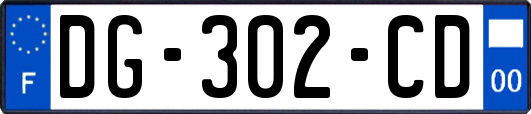 F

DG-302-CD

00